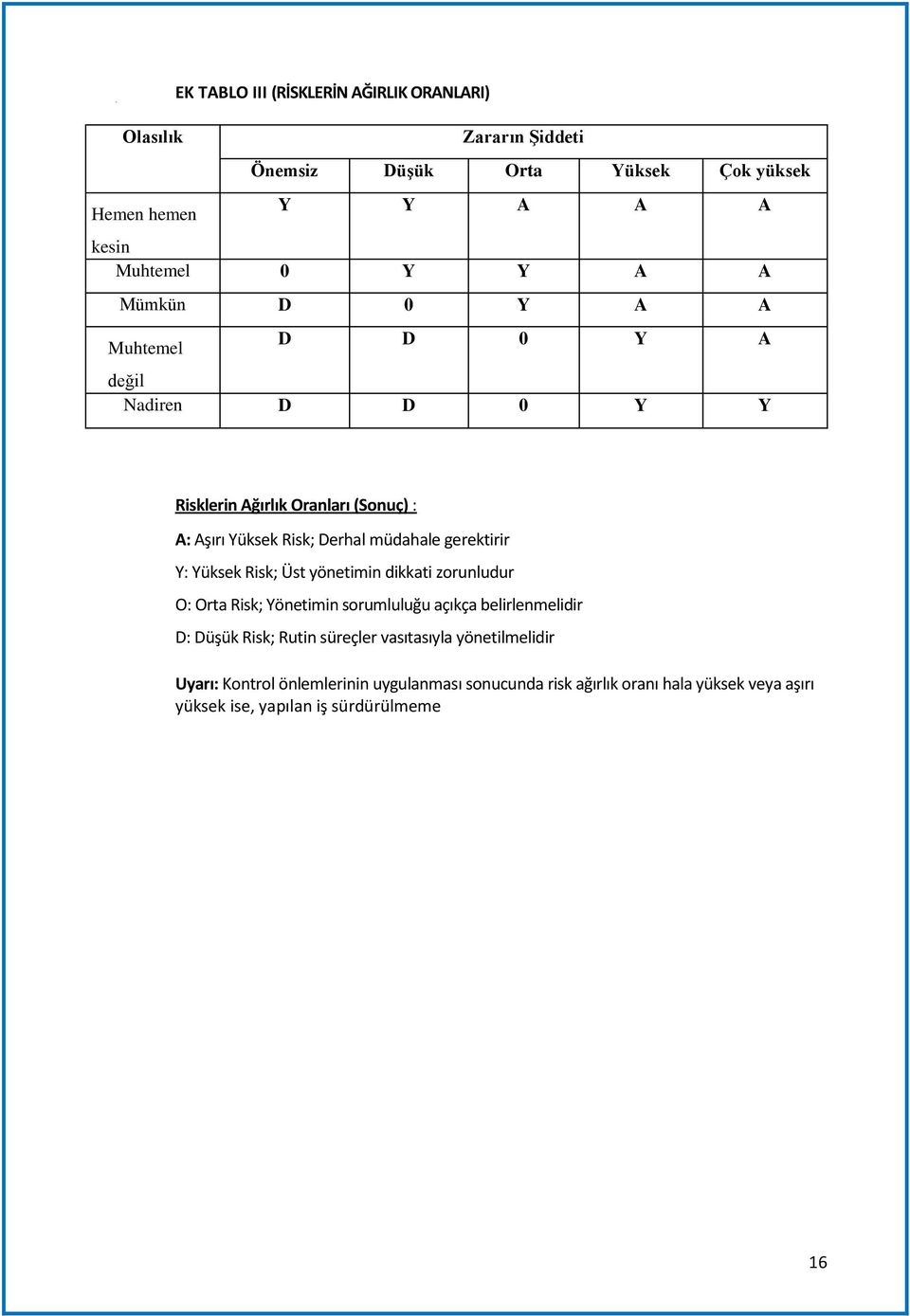 EK TABLO III (RİSKLERİN AĞIRLIK ORANLARI)

| Olasılık | Zararın Şiddeti | | | | |
|---|---|---|---|---|---|
| | Önemsiz | Düşük | Orta | Yüksek | Çok yüksek |
| Hemen hemen kesin | Y | Y | A | A | A |
| Muhtemel | 0 | Y | Y | A | A |
| Mümkün | D | 0 | Y | A | A |
| Muhtemel değil | D | D | 0 | Y | A |
| Nadiren | D | D | 0 | Y | Y |

Risklerin Ağırlık Oranları (Sonuç) :

A: Aşırı Yüksek Risk; Derhal müdahale gerektirir

Y: Yüksek Risk; Üst yönetimin dikkati zorunludur

O: Orta Risk; Yönetimin sorumluluğu açıkça belirlenmelidir

D: Düşük Risk; Rutin süreçler vasıtasıyla yönetilmelidir

Uyarı: Kontrol önlemlerinin uygulanması sonucunda risk ağırlık oranı hala yüksek veya aşırı yüksek ise, yapılan iş sürdürülmeme

16